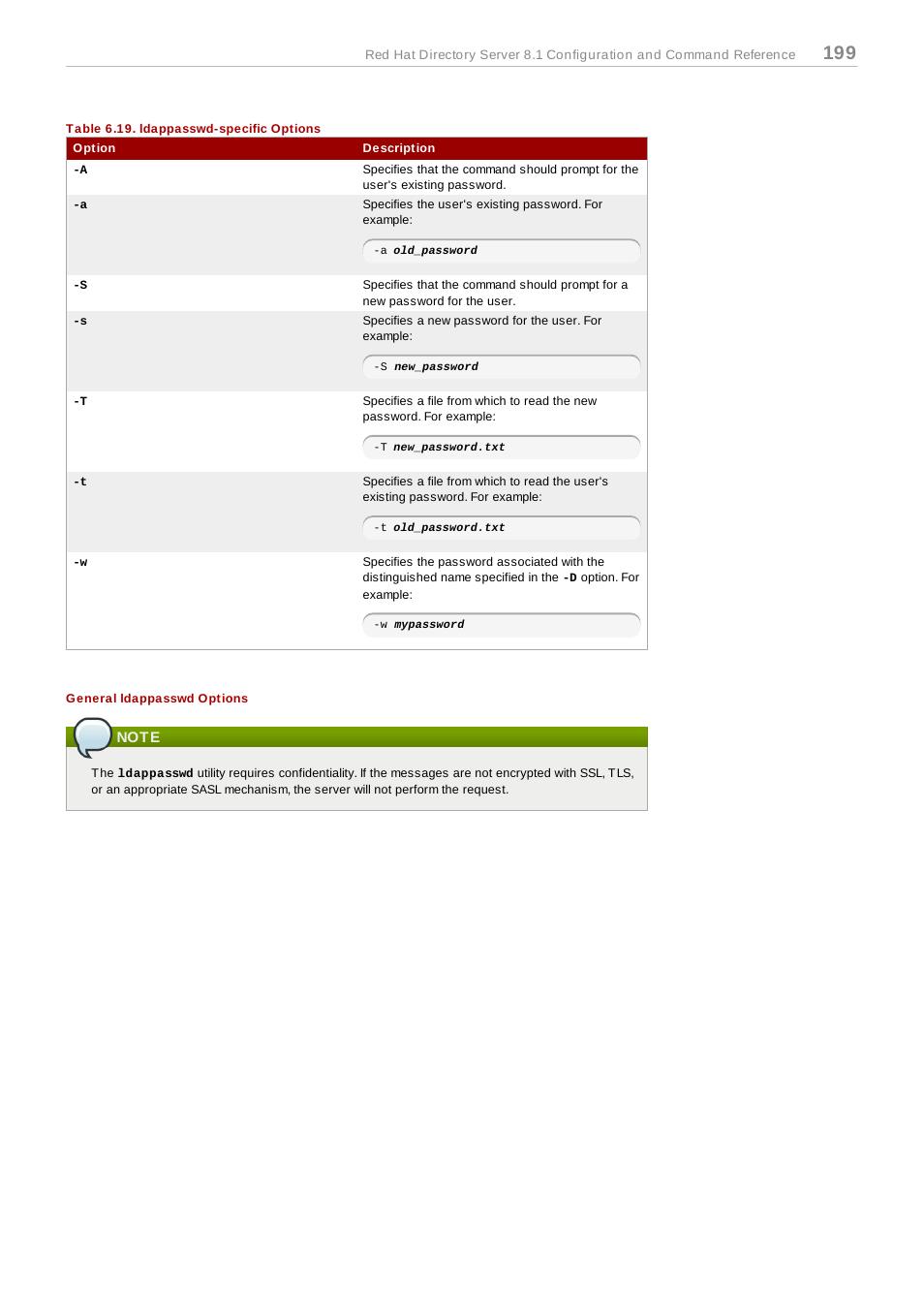 Red Hat Directory Server 8.1 Configuration and Command Reference 199

Table 6.19. ldappasswd-specific Options

| Option | Description |
|---|---|
| -A | Specifies that the command should prompt for the user's existing password. |
| -a | Specifies the user's existing password. For example: -a old_password |
| -S | Specifies that the command should prompt for a new password for the user. |
| -s | Specifies a new password for the user. For example: -S new_password |
| -T | Specifies a file from which to read the new password. For example: -T new_password.txt |
| -t | Specifies a file from which to read the user's existing password. For example: -t old_password.txt |
| -w | Specifies the password associated with the distinguished name specified in the -D option. For example: -w mypassword |

General ldappasswd Options

NOTE

The ldappasswd utility requires confidentiality. If the messages are not encrypted with SSL, TLS, or an appropriate SASL mechanism, the server will not perform the request.